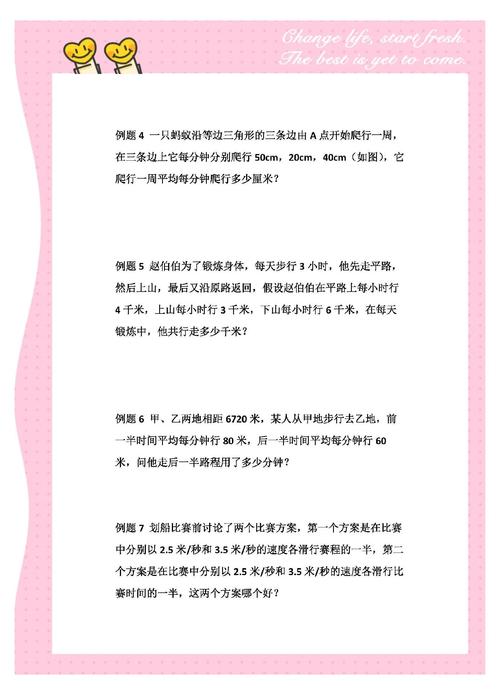 Change life, start fresh.
The best is yet to come.

例题 4 一只蚂蚁沿等边三角形的三条边由 A 点开始爬行一周，在三条边上它每分钟分别爬行 50cm，20cm，40cm（如图），它爬行一周平均每分钟爬行多少厘米？

例题 5 赵伯伯为了锻炼身体，每天步行 3 小时，他先走平路，然后上山，最后又沿原路返回，假设赵伯伯在平路上每小时行 4 千米，上山每小时行 3 千米，下山每小时行 6 千米，在每天锻炼中，他共行走多少千米？

例题 6 甲、乙两地相距 6720 米，某人从甲地步行去乙地，前一半时间平均每分钟行 80 米，后一半时间平均每分钟行 60 米，问他走后一半路程用了多少分钟？

例题 7 划船比赛前讨论了两个比赛方案，第一个方案是在比赛中分别以 2.5 米/秒和 3.5 米/秒的速度各滑行赛程的一半，第二个方案是在比赛中分别以 2.5 米/秒和 3.5 米/秒的速度各滑行比赛时间的一半，这两个方案哪个好？